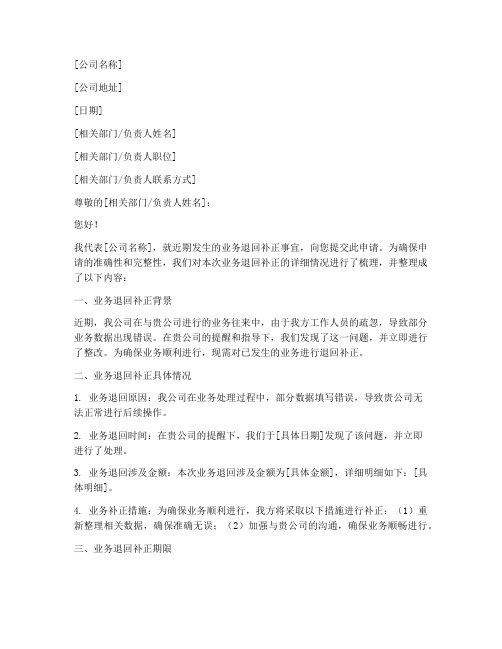 [公司名称]

[公司地址]

[日期]

[相关部门/负责人姓名]

[相关部门/负责人职位]

[相关部门/负责人联系方式]

尊敬的[相关部门/负责人姓名]：

您好！

我代表[公司名称]，就近期发生的业务退回补正事宜，向您提交此申请。为确保申请的准确性和完整性，我们对本次业务退回补正的详细情况进行了梳理，并整理成了以下内容：

一、业务退回补正背景

近期，我公司在与贵公司进行的业务往来中，由于我方工作人员的疏忽，导致部分业务数据出现错误。在贵公司的提醒和指导下，我们发现了这一问题，并立即进行了整改。为确保业务顺利进行，现需对已发生的业务进行退回补正。

二、业务退回补正具体情况

1. 业务退回原因：我公司在业务处理过程中，部分数据填写错误，导致贵公司无法正常进行后续操作。

2. 业务退回时间：在贵公司的提醒下，我们于[具体日期]发现了该问题，并立即进行了处理。

3. 业务退回涉及金额：本次业务退回涉及金额为[具体金额]，详细明细如下：[具体明细]。

4. 业务补正措施：为确保业务顺利进行，我方将采取以下措施进行补正：（1）重新整理相关数据，确保准确无误；（2）加强与贵公司的沟通，确保业务顺畅进行。

三、业务退回补正期限